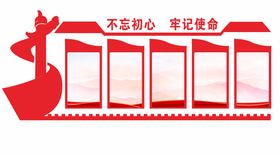 不忘初心　牢记使命